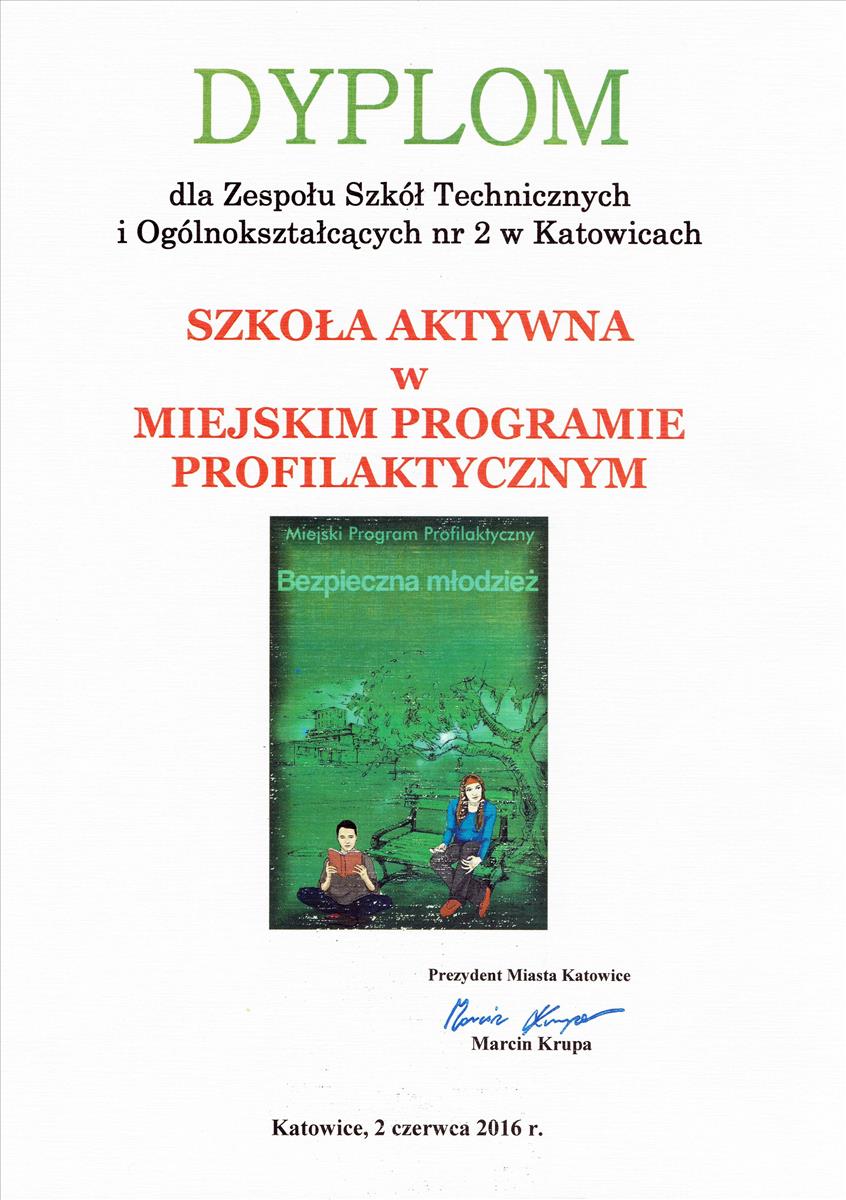 DYPLOM

dla Zespołu Szkół Technicznych i Ogólnokształcących nr 2 w Katowicach

SZKOŁA AKTYWNA
w
MIEJSKIM PROGRAMIE PROFILAKTYCZNYM

Miejski Program Profilaktyczny

Bezpieczna młodzież

Prezydent Miasta Katowice

Marcin Krupa

Marcin Krupa

Katowice, 2 czerwca 2016 r.